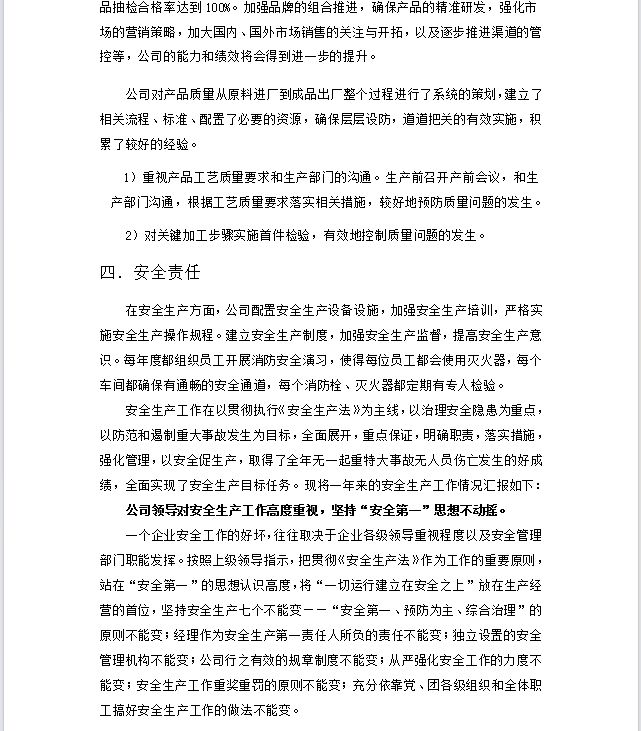 品抽检合格率达到 100%。加强品牌的组合推进，确保产品的精准研发，强化市场的营销策略，加大国内、国外市场销售的关注与开拓，以及逐步推进渠道的管控等，公司的能力和绩效将会得到进一步的提升。

公司对产品质量从原料进厂到成品出厂整个过程进行了系统的策划，建立了相关流程、标准、配置了必要的资源，确保层层设防，道道把关的有效实施，积累了较好的经验。

1）重视产品工艺质量要求和生产部门的沟通。生产前召开产前会议，和生产部门沟通，根据工艺质量要求落实相关措施，较好地预防质量问题的发生。

2）对关键加工步骤实施首件检验，有效地控制质量问题的发生。

四．安全责任

在安全生产方面，公司配置安全生产设备设施，加强安全生产培训，严格实施安全生产操作规程。建立安全生产制度，加强安全生产监督，提高安全生产意识。每年度都组织员工开展消防安全演习，使得每位员工都会使用灭火器，每个车间都确保有通畅的安全通道，每个消防栓、灭火器都定期有专人检验。

安全生产工作在以贯彻执行《安全生产法》为主线，以治理安全隐患为重点，以防范和遏制重大事故发生为目标，全面展开，重点保证，明确职责，落实措施，强化管理，以安全促生产，取得了全年无一起重特大事故无人员伤亡发生的好成绩，全面实现了安全生产目标任务。现将一年来的安全生产工作情况汇报如下：

公司领导对安全生产工作高度重视，坚持“安全第一”思想不动摇。

一个企业安全工作的好坏，往往取决于企业各级领导重视程度以及安全管理部门职能发挥。按照上级领导指示，把贯彻《安全生产法》作为工作的重要原则，站在“安全第一”的思想认识高度，将“一切运行建立在安全之上”放在生产经营的首位，坚持安全生产七个不能变——“安全第一、预防为主、综合治理”的原则不能变；经理作为安全生产第一责任人所负的责任不能变；独立设置的安全管理机构不能变；公司行之有效的规章制度不能变；从严强化安全工作的力度不能变；安全生产工作重奖重罚的原则不能变；充分依靠党、团各级组织和全体职工搞好安全生产工作的做法不能变。